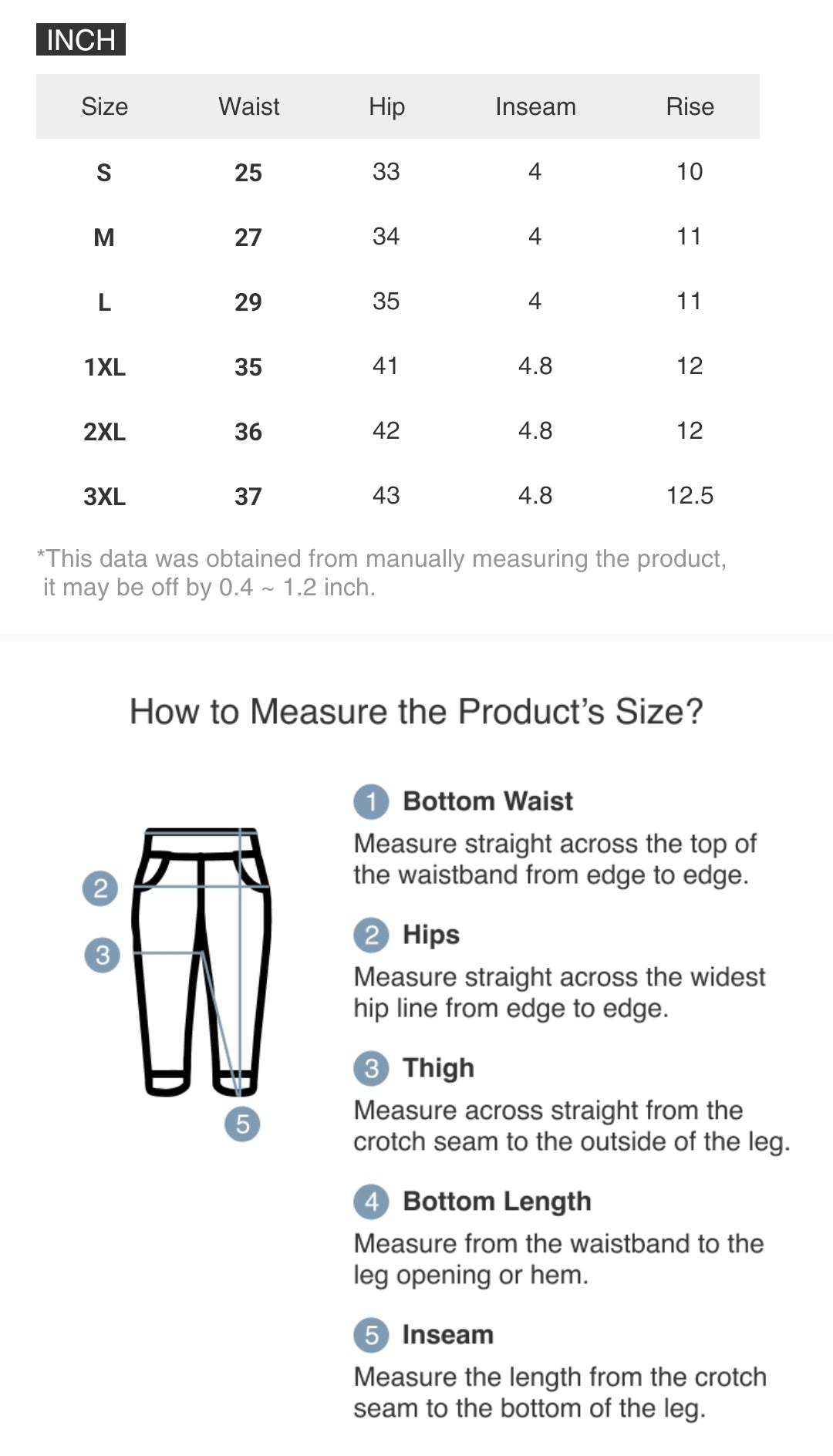 INCH

| Size | Waist | Hip | Inseam | Rise |
|---|---|---|---|---|
| S | 25 | 33 | 4 | 10 |
| M | 27 | 34 | 4 | 11 |
| L | 29 | 35 | 4 | 11 |
| 1XL | 35 | 41 | 4.8 | 12 |
| 2XL | 36 | 42 | 4.8 | 12 |
| 3XL | 37 | 43 | 4.8 | 12.5 |

*This data was obtained from manually measuring the product, it may be off by 0.4 ~ 1.2 inch.

How to Measure the Product's Size?

2
3
5

1 Bottom Waist
Measure straight across the top of the waistband from edge to edge.

2 Hips
Measure straight across the widest hip line from edge to edge.

3 Thigh
Measure across straight from the crotch seam to the outside of the leg.

4 Bottom Length
Measure from the waistband to the leg opening or hem.

5 Inseam
Measure the length from the crotch seam to the bottom of the leg.